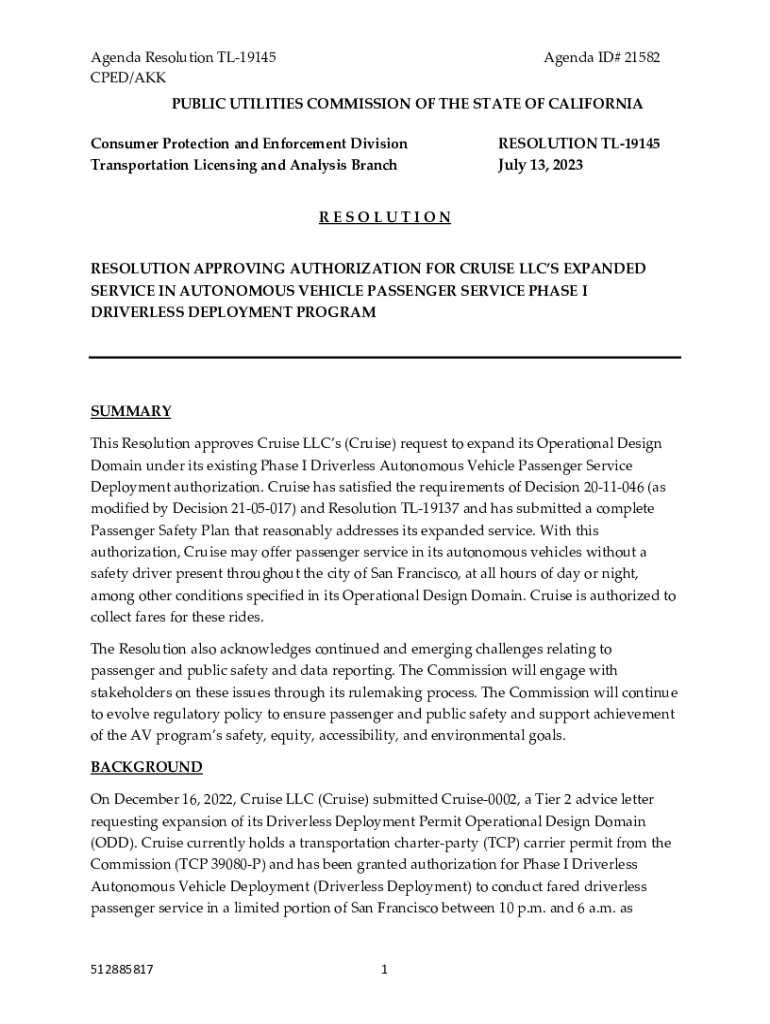 Agenda Resolution TL-19145
CPED/AKK

Agenda ID# 21582

PUBLIC UTILITIES COMMISSION OF THE STATE OF CALIFORNIA

Consumer Protection and Enforcement Division
Transportation Licensing and Analysis Branch

RESOLUTION TL-19145
July 13, 2023

R E S O L U T I O N

RESOLUTION APPROVING AUTHORIZATION FOR CRUISE LLC'S EXPANDED SERVICE IN AUTONOMOUS VEHICLE PASSENGER SERVICE PHASE I DRIVERLESS DEPLOYMENT PROGRAM

SUMMARY

This Resolution approves Cruise LLC's (Cruise) request to expand its Operational Design Domain under its existing Phase I Driverless Autonomous Vehicle Passenger Service Deployment authorization. Cruise has satisfied the requirements of Decision 20-11-046 (as modified by Decision 21-05-017) and Resolution TL-19137 and has submitted a complete Passenger Safety Plan that reasonably addresses its expanded service. With this authorization, Cruise may offer passenger service in its autonomous vehicles without a safety driver present throughout the city of San Francisco, at all hours of day or night, among other conditions specified in its Operational Design Domain. Cruise is authorized to collect fares for these rides.

The Resolution also acknowledges continued and emerging challenges relating to passenger and public safety and data reporting. The Commission will engage with stakeholders on these issues through its rulemaking process. The Commission will continue to evolve regulatory policy to ensure passenger and public safety and support achievement of the AV program's safety, equity, accessibility, and environmental goals.

BACKGROUND

On December 16, 2022, Cruise LLC (Cruise) submitted Cruise-0002, a Tier 2 advice letter requesting expansion of its Driverless Deployment Permit Operational Design Domain (ODD). Cruise currently holds a transportation charter-party (TCP) carrier permit from the Commission (TCP 39080-P) and has been granted authorization for Phase I Driverless Autonomous Vehicle Deployment (Driverless Deployment) to conduct fared driverless passenger service in a limited portion of San Francisco between 10 p.m. and 6 a.m. as

512885817

1